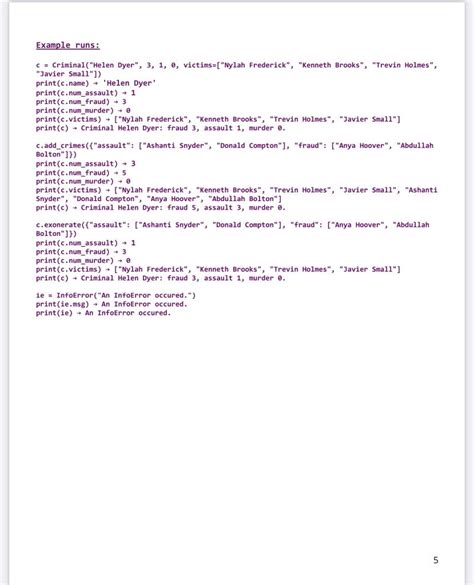 Example runs:

c = Criminal("Helen Dyer", 3, 1, 0, victims=["Nylah Frederick", "Kenneth Brooks", "Trevin Holmes", "Javier Small"])
print(c.name) → 'Helen Dyer'
print(c.num_assault) → 1
print(c.num_fraud) → 3
print(c.num_murder) → 0
print(c.victims) → ["Nylah Frederick", "Kenneth Brooks", "Trevin Holmes", "Javier Small"]
print(c) → Criminal Helen Dyer: fraud 3, assault 1, murder 0.

c.add_crimes({"assault": ["Ashanti Snyder", "Donald Compton"], "fraud": ["Anya Hoover", "Abdullah Bolton"]})
print(c.num_assault) → 3
print(c.num_fraud) → 5
print(c.num_murder) → 0
print(c.victims) → ["Nylah Frederick", "Kenneth Brooks", "Trevin Holmes", "Javier Small", "Ashanti Snyder", "Donald Compton", "Anya Hoover", "Abdullah Bolton"]
print(c) → Criminal Helen Dyer: fraud 5, assault 3, murder 0.

c.exonerate({"assault": ["Ashanti Snyder", "Donald Compton"], "fraud": ["Anya Hoover", "Abdullah Bolton"]})
print(c.num_assault) → 1
print(c.num_fraud) → 3
print(c.num_murder) → 0
print(c.victims) → ["Nylah Frederick", "Kenneth Brooks", "Trevin Holmes", "Javier Small"]
print(c) → Criminal Helen Dyer: fraud 3, assault 1, murder 0.

ie = InfoError("An InfoError occured.")
print(ie.msg) → An InfoError occured.
print(ie) → An InfoError occured.

5